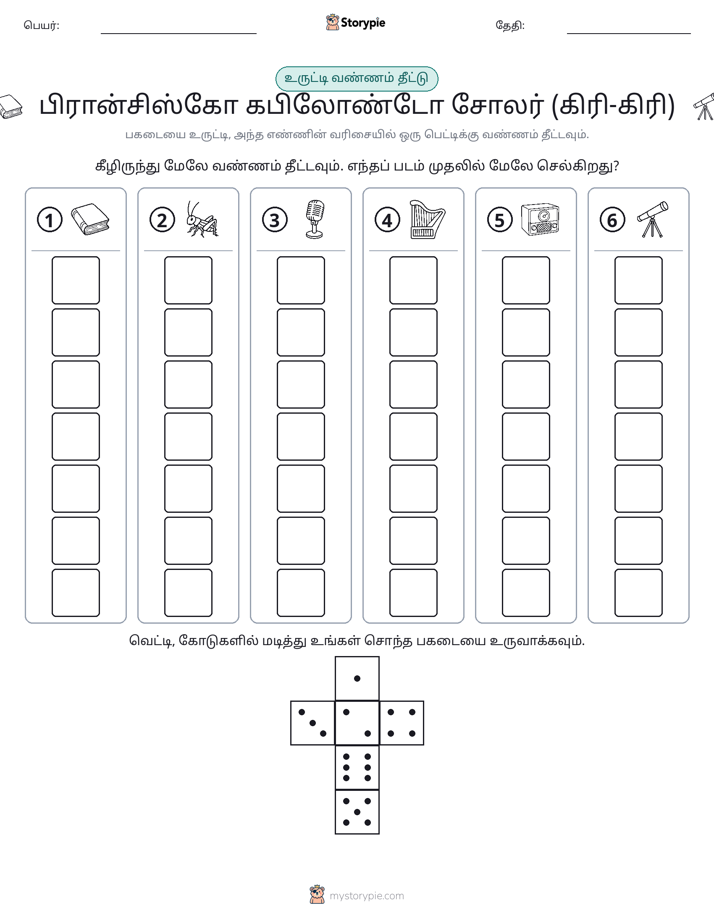 பெயர்: ____ Storypie தேதி: ____

உருட்டி வண்ணம் தீட்டு

பிரான்சிஸ்கோ கபிலோண்டோ சோலர் (கிரி-கிரி)

பகடையை உருட்டி, அந்த எண்ணின் வரிசையில் ஒரு பெட்டிக்கு வண்ணம் தீட்டவும்.

கீழிருந்து மேலே வண்ணம் தீட்டவும். எந்தப் படம் முதலில் மேலே செல்கிறது?

1 2 3 4 5 6

வெட்டி, கோடுகளில் மடித்து உங்கள் சொந்த பகடையை உருவாக்கவும்.

mystorypie.com